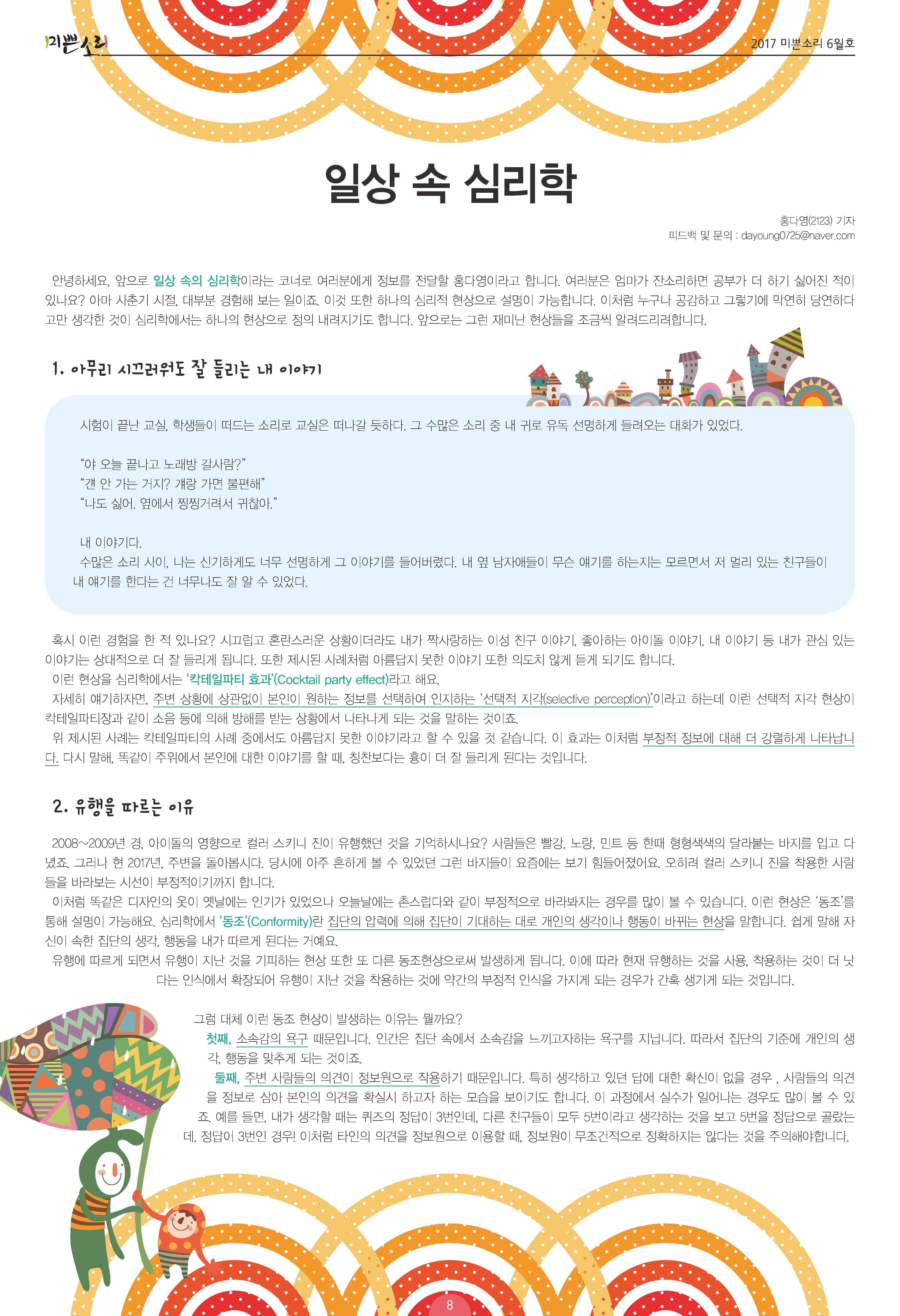 미쁜소리

2017 미쁜소리 6월호

일상 속 심리학

홍다영(2123) 기자
피드백 및 문의 : dayoung0725@naver.com

안녕하세요. 앞으로 일상 속의 심리학이라는 코너로 여러분에게 정보를 전달할 홍다영이라고 합니다. 여러분은 엄마가 잔소리하면 공부가 더 하기 싫어진 적이 있나요? 아마 사춘기 시절, 대부분 경험해 보는 일이죠. 이것 또한 하나의 심리적 현상으로 설명이 가능합니다. 이처럼 누구나 공감하고 그렇기에 막연히 당연하다고만 생각한 것이 심리학에서는 하나의 현상으로 정의 내려지기도 합니다. 앞으로는 그런 재미난 현상들을 조금씩 알려드리려합니다.

1. 아무리 시끄러워도 잘 들리는 내 이야기

시험이 끝난 교실. 학생들이 떠드는 소리로 교실은 떠나갈 듯하다. 그 수많은 소리 중 내 귀로 유독 선명하게 들려오는 대화가 있었다.

"야 오늘 끝나고 노래방 갈사람?"
"걘 안 가는 거지? 걔랑 가면 불편해"
"나도 싫어. 옆에서 찡찡거려서 귀찮아."

내 이야기다.
수많은 소리 사이, 나는 신기하게도 너무 선명하게 그 이야기를 들어버렸다. 내 옆 남자애들이 무슨 얘기를 하는지는 모르면서 저 멀리 있는 친구들이 내 얘기를 한다는 건 너무나도 잘 알 수 있었다.

혹시 이런 경험을 한 적 있나요? 시끄럽고 혼란스러운 상황이더라도 내가 짝사랑하는 이성 친구 이야기, 좋아하는 아이돌 이야기, 내 이야기 등 내가 관심 있는 이야기는 상대적으로 더 잘 들리게 됩니다. 또한 제시된 사례처럼 아름답지 못한 이야기 또한 의도치 않게 듣게 되기도 합니다.
이런 현상을 심리학에서는 '칵테일파티 효과'(Cocktail party effect)라고 해요.
자세히 얘기하자면, 주변 상황에 상관없이 본인이 원하는 정보를 선택하여 인지하는 '선택적 지각(selective perception)'이라고 하는데 이런 선택적 지각 현상이 칵테일파티장과 같이 소음 등에 의해 방해를 받는 상황에서 나타나게 되는 것을 말하는 것이죠.
위 제시된 사례는 칵테일파티의 사례 중에서도 아름답지 못한 이야기라고 할 수 있을 것 같습니다. 이 효과는 이처럼 부정적 정보에 대해 더 강렬하게 나타납니다. 다시 말해, 똑같이 주위에서 본인에 대한 이야기를 할 때, 칭찬보다는 흉이 더 잘 들리게 된다는 것입니다.

2. 유행을 따르는 이유

2008~2009년 경, 아이돌의 영향으로 컬러 스키니 진이 유행했던 것을 기억하시나요? 사람들은 빨강, 노랑, 민트 등 한때 형형색색의 달라붙는 바지를 입고 다녔죠. 그러나 현 2017년, 주변을 돌아봅시다. 당시에 아주 흔하게 볼 수 있었던 그런 바지들이 요즘에는 보기 힘들어졌어요. 오히려 컬러 스키니 진을 착용한 사람들을 바라보는 시선이 부정적이기까지 합니다.
이처럼 똑같은 디자인의 옷이 옛날에는 인기가 있었으나 오늘날에는 촌스럽다와 같이 부정적으로 바라봐지는 경우를 많이 볼 수 있습니다. 이런 현상은 '동조'를 통해 설명이 가능해요. 심리학에서 '동조'(Conformity)란 집단의 압력에 의해 집단이 기대하는 대로 개인의 생각이나 행동이 바뀌는 현상을 말합니다. 쉽게 말해 자신이 속한 집단의 생각, 행동을 내가 따르게 된다는 거예요.
유행에 따르게 되면서 유행이 지난 것을 기피하는 현상 또한 또 다른 동조현상으로써 발생하게 됩니다. 이에 따라 현재 유행하는 것을 사용, 착용하는 것이 더 낫다는 인식에서 확장되어 유행이 지난 것을 착용하는 것에 약간의 부정적 인식을 가지게 되는 경우가 간혹 생기게 되는 것입니다.

그럼 대체 이런 동조 현상이 발생하는 이유는 뭘까요?
첫째, 소속감의 욕구 때문입니다. 인간은 집단 속에서 소속감을 느끼고자하는 욕구를 지닙니다. 따라서 집단의 기준에 개인의 생각, 행동을 맞추게 되는 것이죠.
둘째, 주변 사람들의 의견이 정보원으로 작용하기 때문입니다. 특히 생각하고 있던 답에 대한 확신이 없을 경우 , 사람들의 의견을 정보로 삼아 본인의 의견을 확실시 하고자 하는 모습을 보이기도 합니다. 이 과정에서 실수가 일어나는 경우도 많이 볼 수 있죠. 예를 들면, 내가 생각할 때는 퀴즈의 정답이 3번인데, 다른 친구들이 모두 5번이라고 생각하는 것을 보고 5번을 정답으로 골랐는데, 정답이 3번인 경우! 이처럼 타인의 의견을 정보원으로 이용할 때, 정보원이 무조건적으로 정확하지는 않다는 것을 주의해야합니다.

8